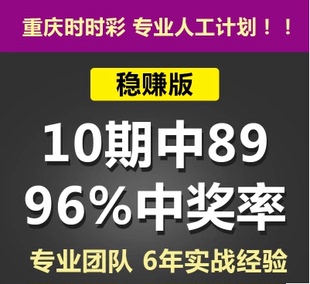 重庆时时彩 专业人工计划！！

稳赚版

10期中89
96%中奖率

专业团队 6年实战经验